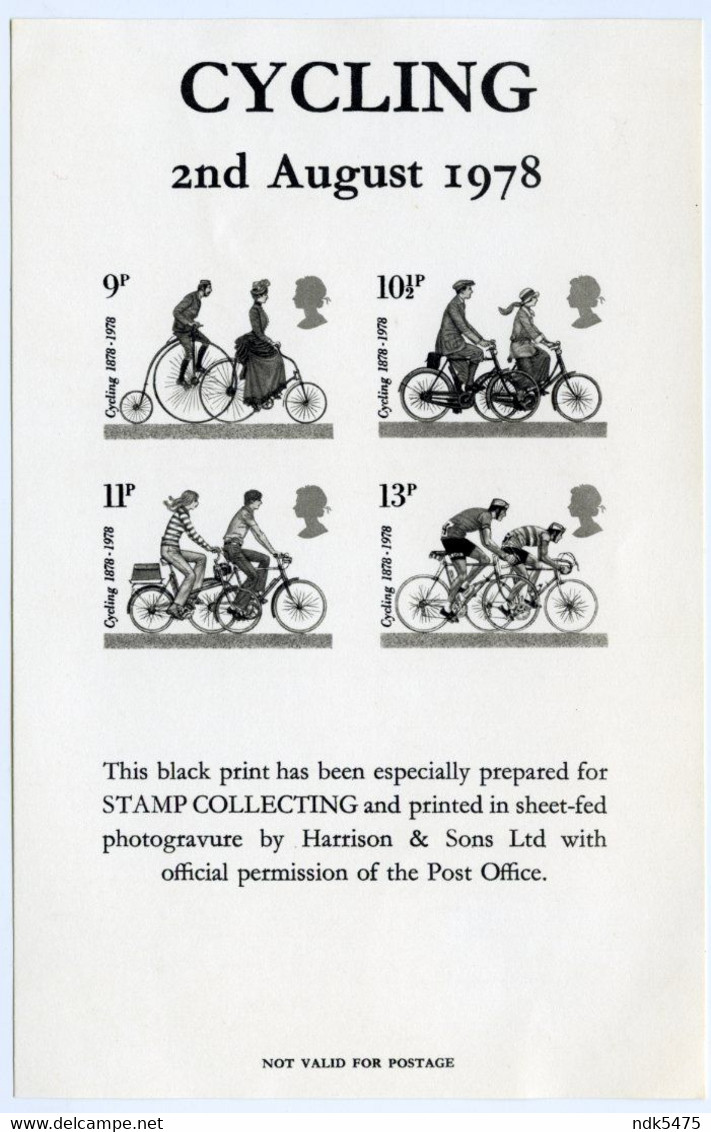 CYCLING

2nd August 1978

9P

Cycling 1878-1978

10½P

Cycling 1878-1978

11P

Cycling 1878-1978

13P

Cycling 1878-1978

This black print has been especially prepared for STAMP COLLECTING and printed in sheet-fed photogravure by Harrison & Sons Ltd with official permission of the Post Office.

NOT VALID FOR POSTAGE

www.delcampe.net

ndk5475